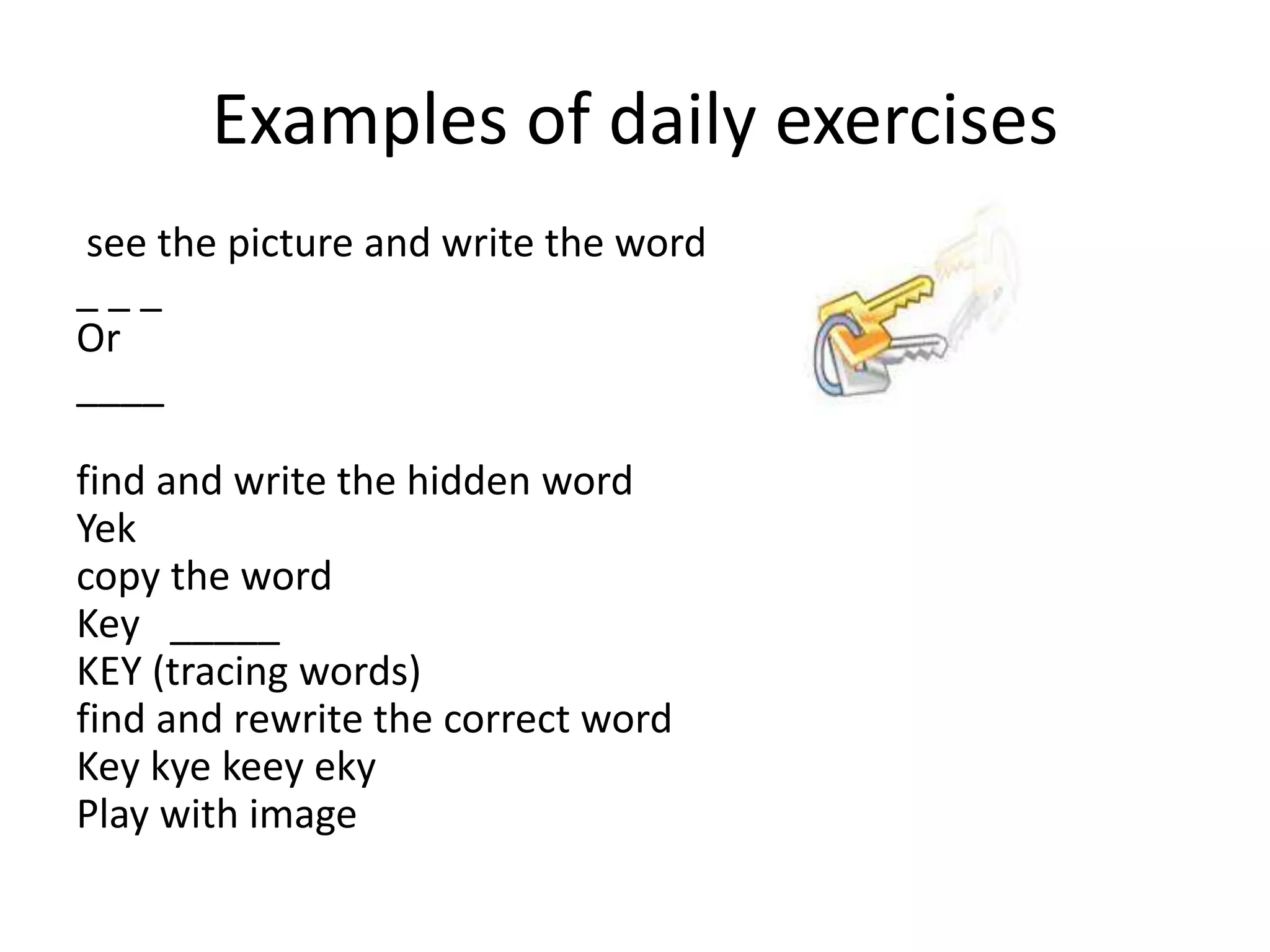 Examples of daily exercises

see the picture and write the word

_ _ _
Or

____

find and write the hidden word
Yek
copy the word
Key _____
KEY (tracing words)
find and rewrite the correct word
Key kye keey eky
Play with image